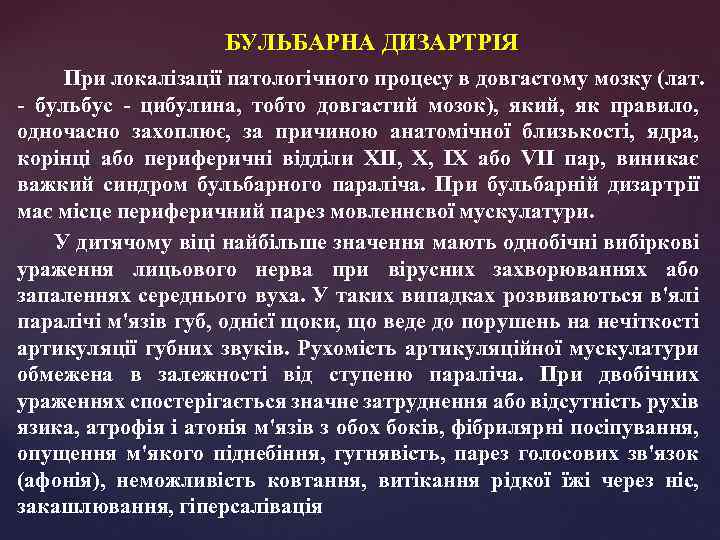 БУЛЬБАРНА ДИЗАРТРІЯ

При локалізації патологічного процесу в довгастому мозку (лат. - бульбус - цибулина, тобто довгастий мозок), який, як правило, одночасно захоплює, за причиною анатомічної близькості, ядра, корінці або периферичні відділи XII, X, IX або VII пар, виникає важкий синдром бульбарного параліча. При бульбарній дизартрії має місце периферичний парез мовленнєвої мускулатури.

У дитячому віці найбільше значення мають однобічні вибіркові ураження лицьового нерва при вірусних захворюваннях або запаленнях середнього вуха. У таких випадках розвиваються в'ялі паралічі м'язів губ, однієї щоки, що веде до порушень на нечіткості артикуляції губних звуків. Рухомість артикуляційної мускулатури обмежена в залежності від ступеню параліча. При двобічних ураженнях спостерігається значне затруднення або відсутність рухів язика, атрофія і атонія м'язів з обох боків, фібрилярні посіпування, опущення м'якого піднебіння, гугнявість, парез голосових зв'язок (афонія), неможливість ковтання, витікання рідкої їжі через ніс, закашлювання, гіперсалівація